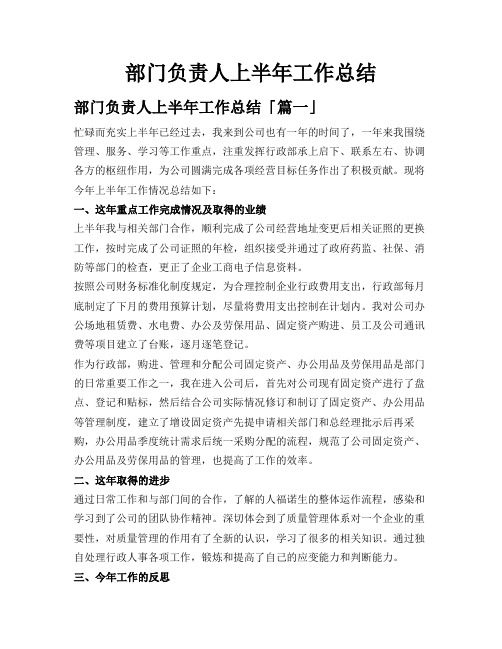 部门负责人上半年工作总结

部门负责人上半年工作总结「篇一」

忙碌而充实上半年已经过去，我来到公司也有一年的时间了，一年来我围绕管理、服务、学习等工作重点，注重发挥行政部承上启下、联系左右、协调各方的枢纽作用，为公司圆满完成各项经营目标任务作出了积极贡献。现将今年上半年工作情况总结如下：

一、这年重点工作完成情况及取得的业绩

上半年我与相关部门合作，顺利完成了公司经营地址变更后相关证照的更换工作，按时完成了公司证照的年检，组织接受并通过了政府药监、社保、消防等部门的检查，更正了企业工商电子信息资料。

按照公司财务标准化制度规定，为合理控制企业行政费用支出，行政部每月底制定了下月的费用预算计划，尽量将费用支出控制在计划内。我对公司办公场地租赁费、水电费、办公及劳保用品、固定资产购进、员工及公司通讯费等项目建立了台账，逐月逐笔登记。

作为行政部，购进、管理和分配公司固定资产、办公用品及劳保用品是部门的日常重要工作之一，我在进入公司后，首先对公司现有固定资产进行了盘点、登记和贴标，然后结合公司实际情况修订和制订了固定资产、办公用品等管理制度，建立了增设固定资产先提申请相关部门和总经理批示后再采购，办公用品季度统计需求后统一采购分配的流程，规范了公司固定资产、办公用品及劳保用品的管理，也提高了工作的效率。

二、这年取得的进步

通过日常工作和与部门间的合作，了解的人福诺生的整体运作流程，感染和学习到了公司的团队协作精神。深切体会到了质量管理体系对一个企业的重要性，对质量管理的作用有了全新的认识，学习了很多的相关知识。通过独自处理行政人事各项工作，锻炼和提高了自己的应变能力和判断能力。

三、今年工作的反思